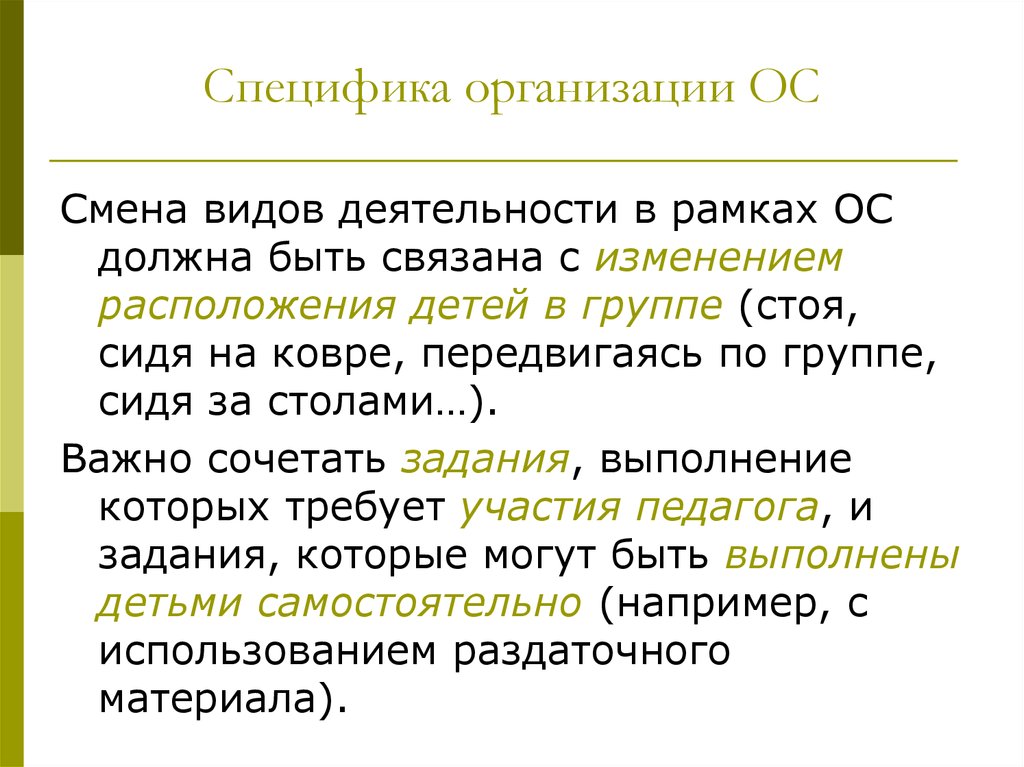 Специфика организации ОС

Смена видов деятельности в рамках ОС должна быть связана с изменением расположения детей в группе (стоя, сидя на ковре, передвигаясь по группе, сидя за столами…).

Важно сочетать задания, выполнение которых требует участия педагога, и задания, которые могут быть выполнены детьми самостоятельно (например, с использованием раздаточного материала).